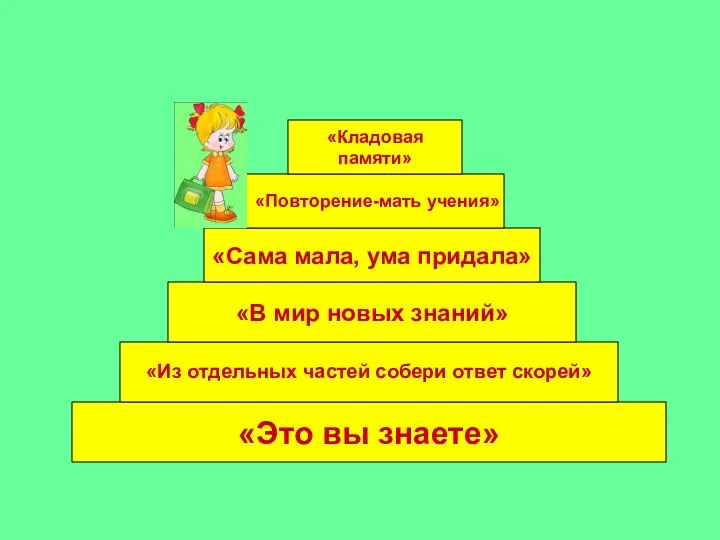 «Кладовая памяти»

«Повторение-мать учения»

«Сама мала, ума придала»

«В мир новых знаний»

«Из отдельных частей собери ответ скорей»

«Это вы знаете»